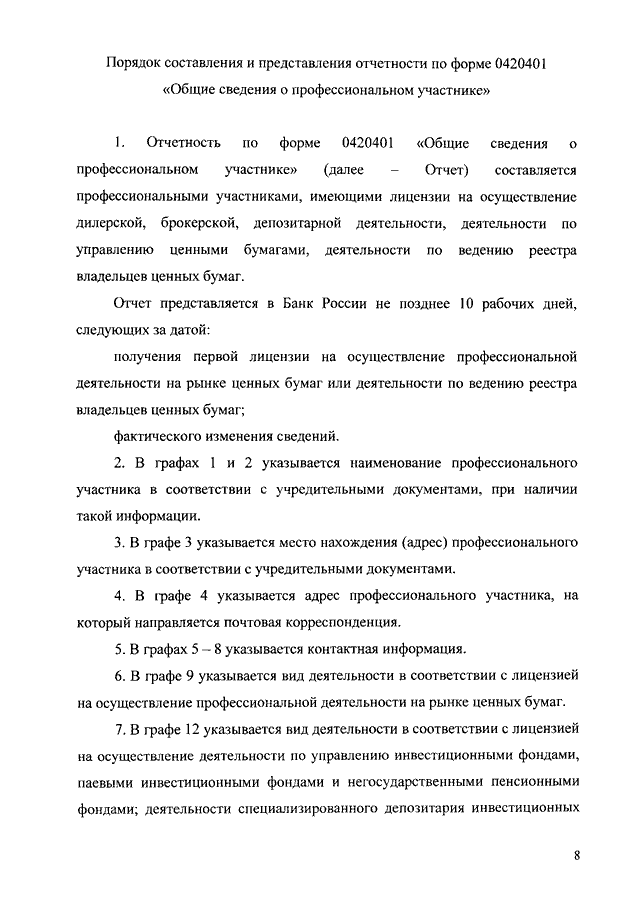 Порядок составления и представления отчетности по форме 0420401
«Общие сведения о профессиональном участнике»

1. Отчетность по форме 0420401 «Общие сведения о профессиональном участнике» (далее – Отчет) составляется профессиональными участниками, имеющими лицензии на осуществление дилерской, брокерской, депозитарной деятельности, деятельности по управлению ценными бумагами, деятельности по ведению реестра владельцев ценных бумаг.

Отчет представляется в Банк России не позднее 10 рабочих дней, следующих за датой:

получения первой лицензии на осуществление профессиональной деятельности на рынке ценных бумаг или деятельности по ведению реестра владельцев ценных бумаг;

фактического изменения сведений.

2. В графах 1 и 2 указывается наименование профессионального участника в соответствии с учредительными документами, при наличии такой информации.

3. В графе 3 указывается место нахождения (адрес) профессионального участника в соответствии с учредительными документами.

4. В графе 4 указывается адрес профессионального участника, на который направляется почтовая корреспонденция.

5. В графах 5 – 8 указывается контактная информация.

6. В графе 9 указывается вид деятельности в соответствии с лицензией на осуществление профессиональной деятельности на рынке ценных бумаг.

7. В графе 12 указывается вид деятельности в соответствии с лицензией на осуществление деятельности по управлению инвестиционными фондами, паевыми инвестиционными фондами и негосударственными пенсионными фондами; деятельности специализированного депозитария инвестиционных

8